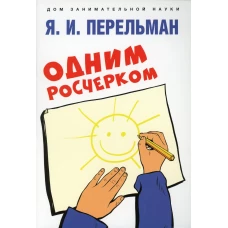 ДОМ ЗАНИМАТЕЛЬНОЙ НАУКИ

Я. И. ПЕРЕЛЬМАН

ОДНИМ РОСЧЕРКОМ